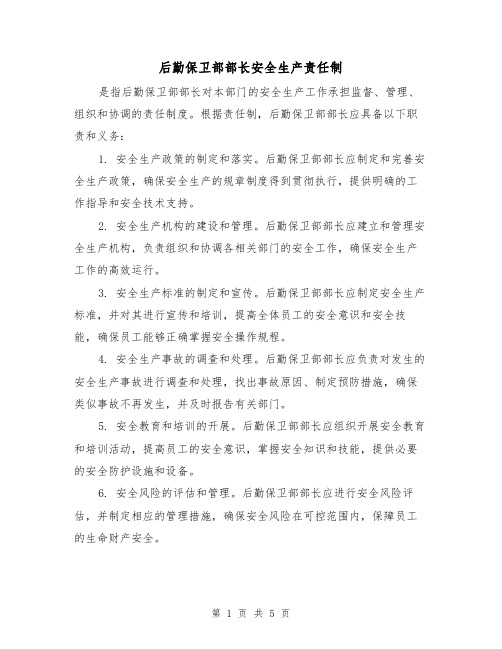 后勤保卫部部长安全生产责任制

是指后勤保卫部部长对本部门的安全生产工作承担监督、管理、组织和协调的责任制度。根据责任制，后勤保卫部部长应具备以下职责和义务：

1. 安全生产政策的制定和落实。后勤保卫部部长应制定和完善安全生产政策，确保安全生产的规章制度得到贯彻执行，提供明确的工作指导和安全技术支持。

2. 安全生产机构的建设和管理。后勤保卫部部长应建立和管理安全生产机构，负责组织和协调各相关部门的安全工作，确保安全生产工作的高效运行。

3. 安全生产标准的制定和宣传。后勤保卫部部长应制定安全生产标准，并对其进行宣传和培训，提高全体员工的安全意识和安全技能，确保员工能够正确掌握安全操作规程。

4. 安全生产事故的调查和处理。后勤保卫部部长应负责对发生的安全生产事故进行调查和处理，找出事故原因、制定预防措施，确保类似事故不再发生，并及时报告有关部门。

5. 安全教育和培训的开展。后勤保卫部部长应组织开展安全教育和培训活动，提高员工的安全意识，掌握安全知识和技能，提供必要的安全防护设施和设备。

6. 安全风险的评估和管理。后勤保卫部部长应进行安全风险评估，并制定相应的管理措施，确保安全风险在可控范围内，保障员工的生命财产安全。

第 1 页 共 5 页